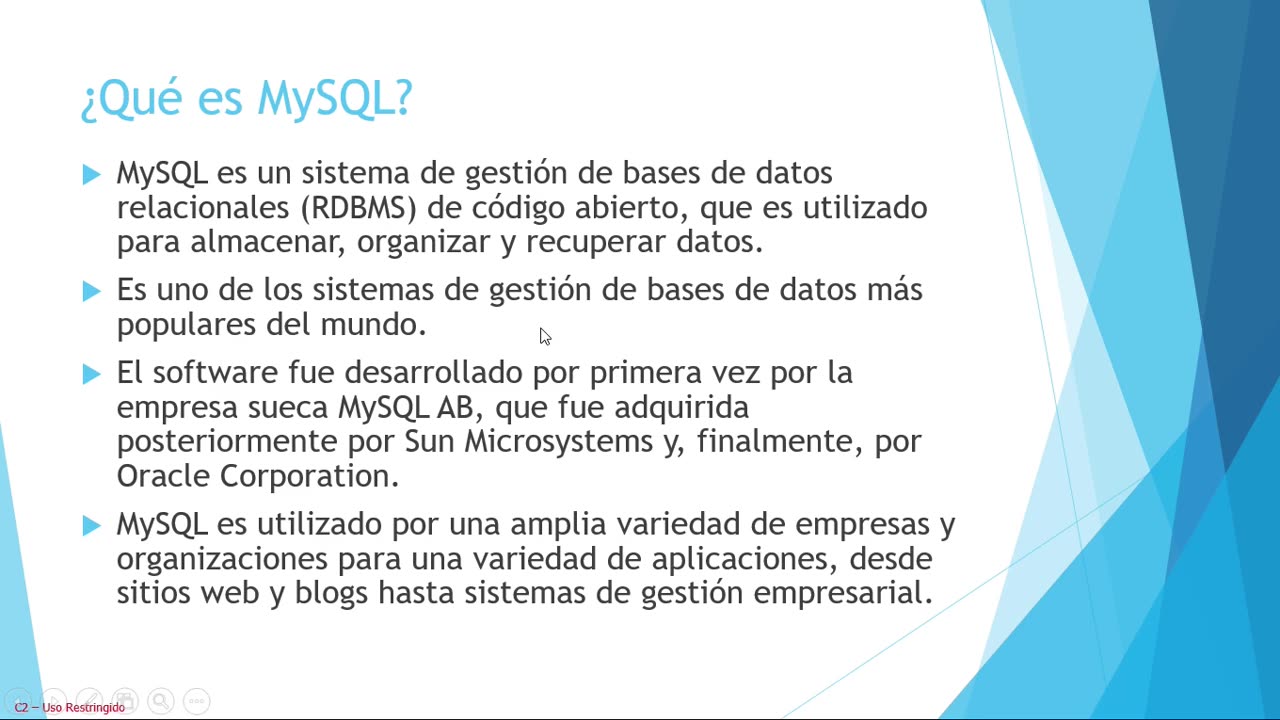 ¿Qué es MySQL?

MySQL es un sistema de gestión de bases de datos relacionales (RDBMS) de código abierto, que es utilizado para almacenar, organizar y recuperar datos.

Es uno de los sistemas de gestión de bases de datos más populares del mundo.

El software fue desarrollado por primera vez por la empresa sueca MySQL AB, que fue adquirida posteriormente por Sun Microsystems y, finalmente, por Oracle Corporation.

MySQL es utilizado por una amplia variedad de empresas y organizaciones para una variedad de aplicaciones, desde sitios web y blogs hasta sistemas de gestión empresarial.

C2 – Uso Restringido